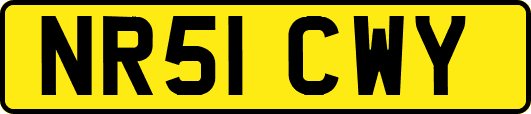 NR51 CWY